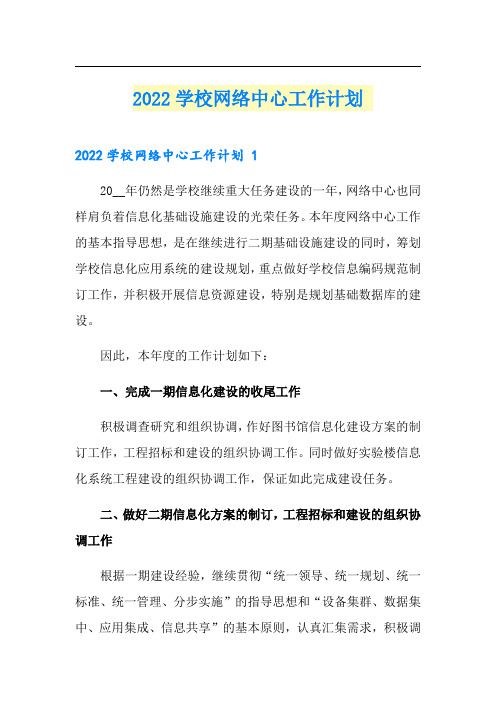 2022 学校网络中心工作计划

2022 学校网络中心工作计划 1

20__年仍然是学校继续重大任务建设的一年，网络中心也同样肩负着信息化基础设施建设的光荣任务。本年度网络中心工作的基本指导思想，是在继续进行二期基础设施建设的同时，筹划学校信息化应用系统的建设规划，重点做好学校信息编码规范制订工作，并积极开展信息资源建设，特别是规划基础数据库的建设。

因此，本年度的工作计划如下：

一、完成一期信息化建设的收尾工作

积极调查研究和组织协调，作好图书馆信息化建设方案的制订工作，工程招标和建设的组织协调工作。同时做好实验楼信息化系统工程建设的组织协调工作，保证如此完成建设任务。

二、做好二期信息化方案的制订，工程招标和建设的组织协调工作

根据一期建设经验，继续贯彻“统一领导、统一规划、统一标准、统一管理、分步实施”的指导思想和“设备集群、数据集中、应用集成、信息共享”的基本原则，认真汇集需求，积极调